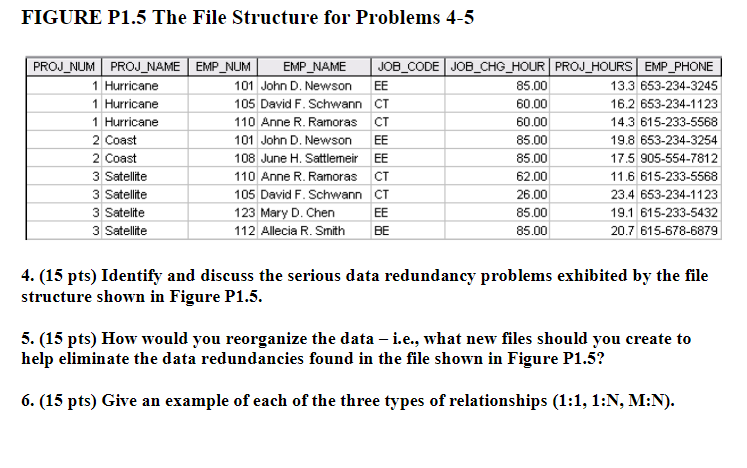 FIGURE P1.5 The File Structure for Problems 4-5

| PROJ_NUM | PROJ_NAME | EMP_NUM | EMP_NAME | JOB_CODE | JOB_CHG_HOUR | PROJ_HOURS | EMP_PHONE |
|---|---|---|---|---|---|---|---|
| 1 | Hurricane | 101 | John D. Newson | EE | 85.00 | 13.3 | 653-234-3245 |
| 1 | Hurricane | 105 | David F. Schwann | CT | 60.00 | 16.2 | 653-234-1123 |
| 1 | Hurricane | 110 | Anne R. Ramoras | CT | 60.00 | 14.3 | 615-233-5568 |
| 2 | Coast | 101 | John D. Newson | EE | 85.00 | 19.8 | 653-234-3254 |
| 2 | Coast | 108 | June H. Sattlemeir | EE | 85.00 | 17.5 | 905-554-7812 |
| 3 | Satellite | 110 | Anne R. Ramoras | CT | 62.00 | 11.6 | 615-233-5568 |
| 3 | Satellite | 105 | David F. Schwann | CT | 26.00 | 23.4 | 653-234-1123 |
| 3 | Satelite | 123 | Mary D. Chen | EE | 85.00 | 19.1 | 615-233-5432 |
| 3 | Satellite | 112 | Allecia R. Smith | BE | 85.00 | 20.7 | 615-678-6879 |

4. (15 pts) Identify and discuss the serious data redundancy problems exhibited by the file structure shown in Figure P1.5.

5. (15 pts) How would you reorganize the data – i.e., what new files should you create to help eliminate the data redundancies found in the file shown in Figure P1.5?

6. (15 pts) Give an example of each of the three types of relationships (1:1, 1:N, M:N).